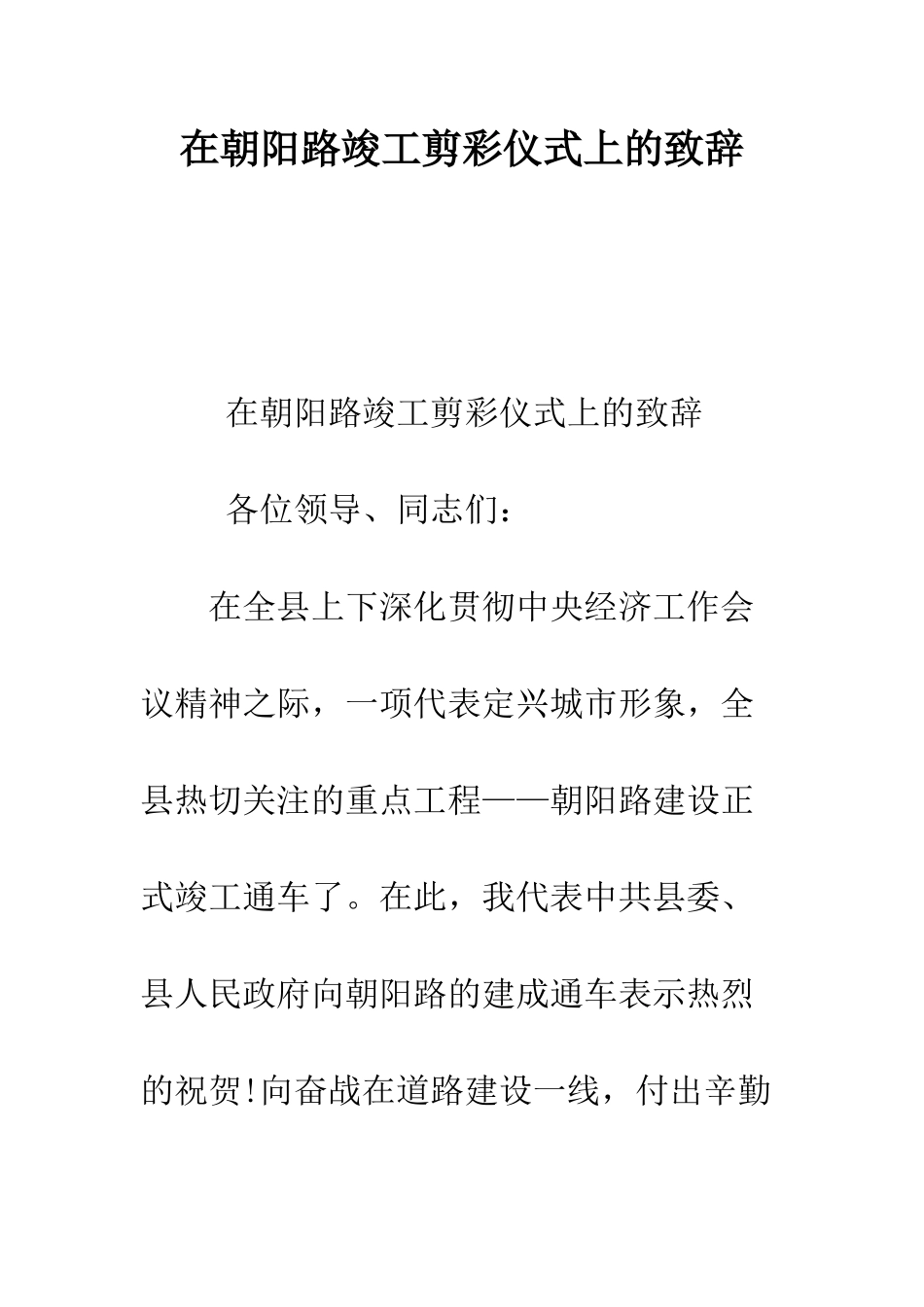 在朝阳路竣工剪彩仪式上的致辞

在朝阳路竣工剪彩仪式上的致辞

各位领导、同志们：

在全县上下深化贯彻中央经济工作会议精神之际，一项代表定兴城市形象，全县热切关注的重点工程——朝阳路建设正式竣工通车了。在此，我代表中共县委、县人民政府向朝阳路的建成通车表示热烈的祝贺!向奋战在道路建设一线，付出辛勤